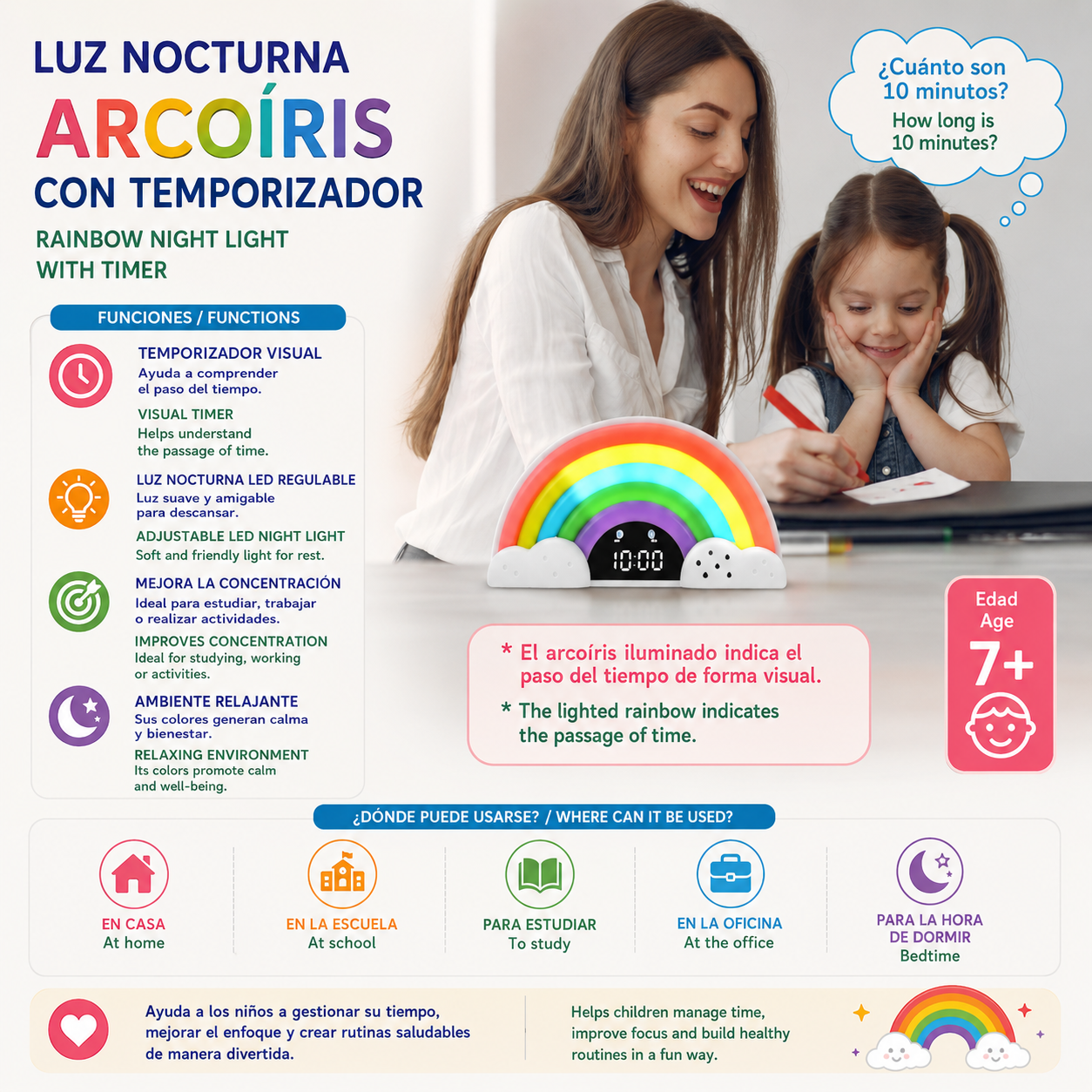 LUZ NOCTURNA
ARCOÍRIS
CON TEMPORIZADOR

RAINBOW NIGHT LIGHT
WITH TIMER

¿Cuánto son 10 minutos?
How long is 10 minutes?

FUNCIONES / FUNCTIONS

TEMPORIZADOR VISUAL
Ayuda a comprender el paso del tiempo.
VISUAL TIMER
Helps understand the passage of time.

LUZ NOCTURNA LED REGULABLE
Luz suave y amigable para descansar.
ADJUSTABLE LED NIGHT LIGHT
Soft and friendly light for rest.

MEJORA LA CONCENTRACIÓN
Ideal para estudiar, trabajar o realizar actividades.
IMPROVES CONCENTRATION
Ideal for studying, working or activities.

AMBIENTE RELAJANTE
Sus colores generan calma y bienestar.
RELAXING ENVIRONMENT
Its colors promote calm and well-being.

10:00

* El arcoíris iluminado indica el paso del tiempo de forma visual.
* The lighted rainbow indicates the passage of time.

Edad
Age
7+

¿DÓNDE PUEDE USARSE? / WHERE CAN IT BE USED?

EN CASA
At home

EN LA ESCUELA
At school

PARA ESTUDIAR
To study

EN LA OFICINA
At the office

PARA LA HORA DE DORMIR
Bedtime

Ayuda a los niños a gestionar su tiempo, mejorar el enfoque y crear rutinas saludables de manera divertida.

Helps children manage time, improve focus and build healthy routines in a fun way.